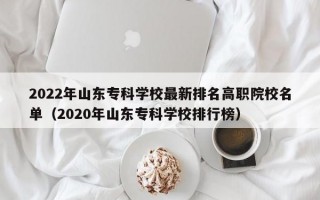 2022年山东专科学校最新排名高职院校名单（2020年山东专科学校排行榜）